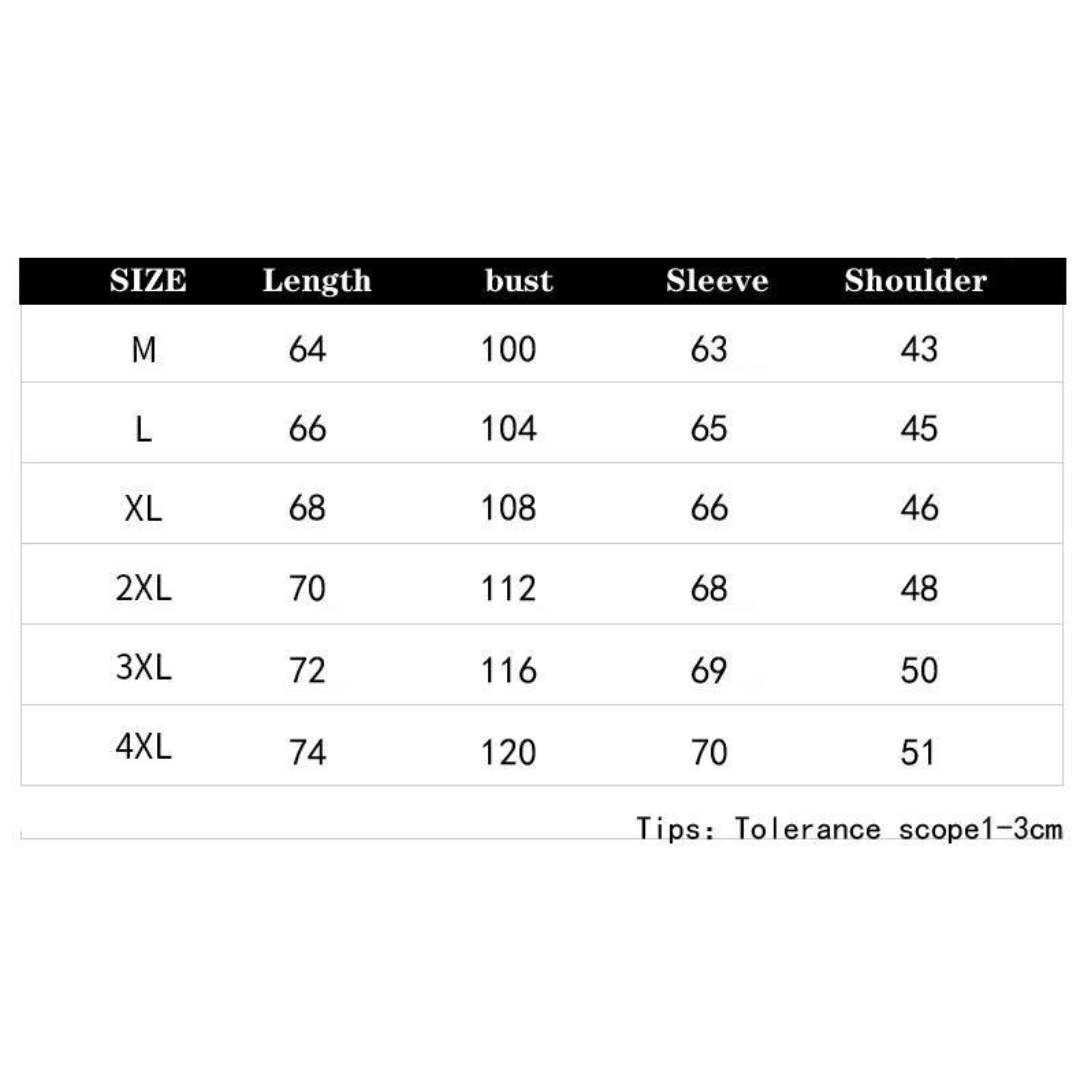 | SIZE | Length | bust | Sleeve | Shoulder |
|---|---|---|---|---|
| M | 64 | 100 | 63 | 43 |
| L | 66 | 104 | 65 | 45 |
| XL | 68 | 108 | 66 | 46 |
| 2XL | 70 | 112 | 68 | 48 |
| 3XL | 72 | 116 | 69 | 50 |
| 4XL | 74 | 120 | 70 | 51 |

Tips: Tolerance scope1-3cm